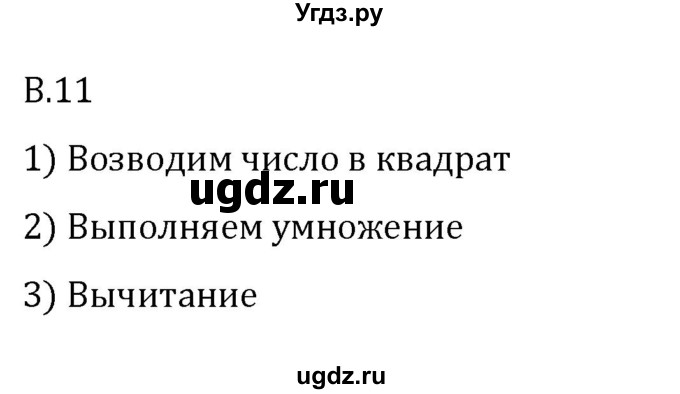 Угдз.ру

В.11

1) Возводим число в квадрат

ugdz.ru

2) Выполняем умножение

3) Вычитание

ugdz.ru